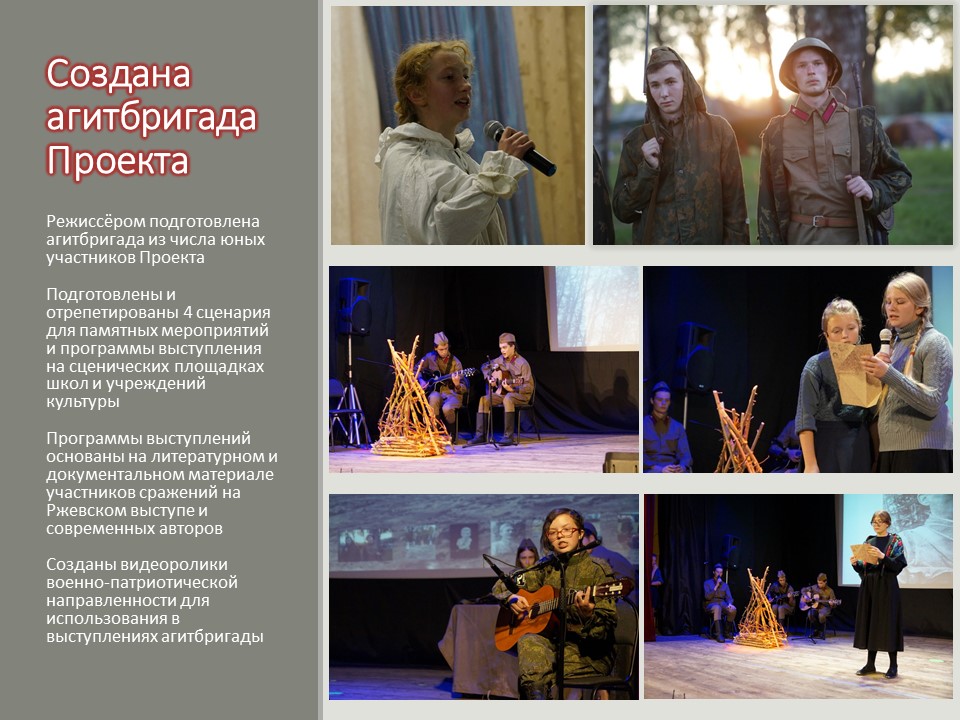 Создана агитбригада Проекта

Режиссёром подготовлена агитбригада из числа юных участников Проекта

Подготовлены и отрепетированы 4 сценария для памятных мероприятий и программы выступления на сценических площадках школ и учреждений культуры

Программы выступлений основаны на литературном и документальном материале участников сражений на Ржевском выступе и современных авторов

Созданы видеоролики военно-патриотической направленности для использования в выступлениях агитбригады